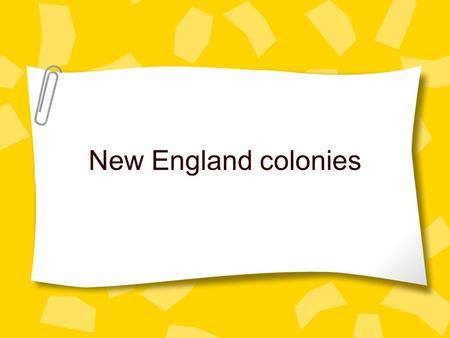 New England colonies